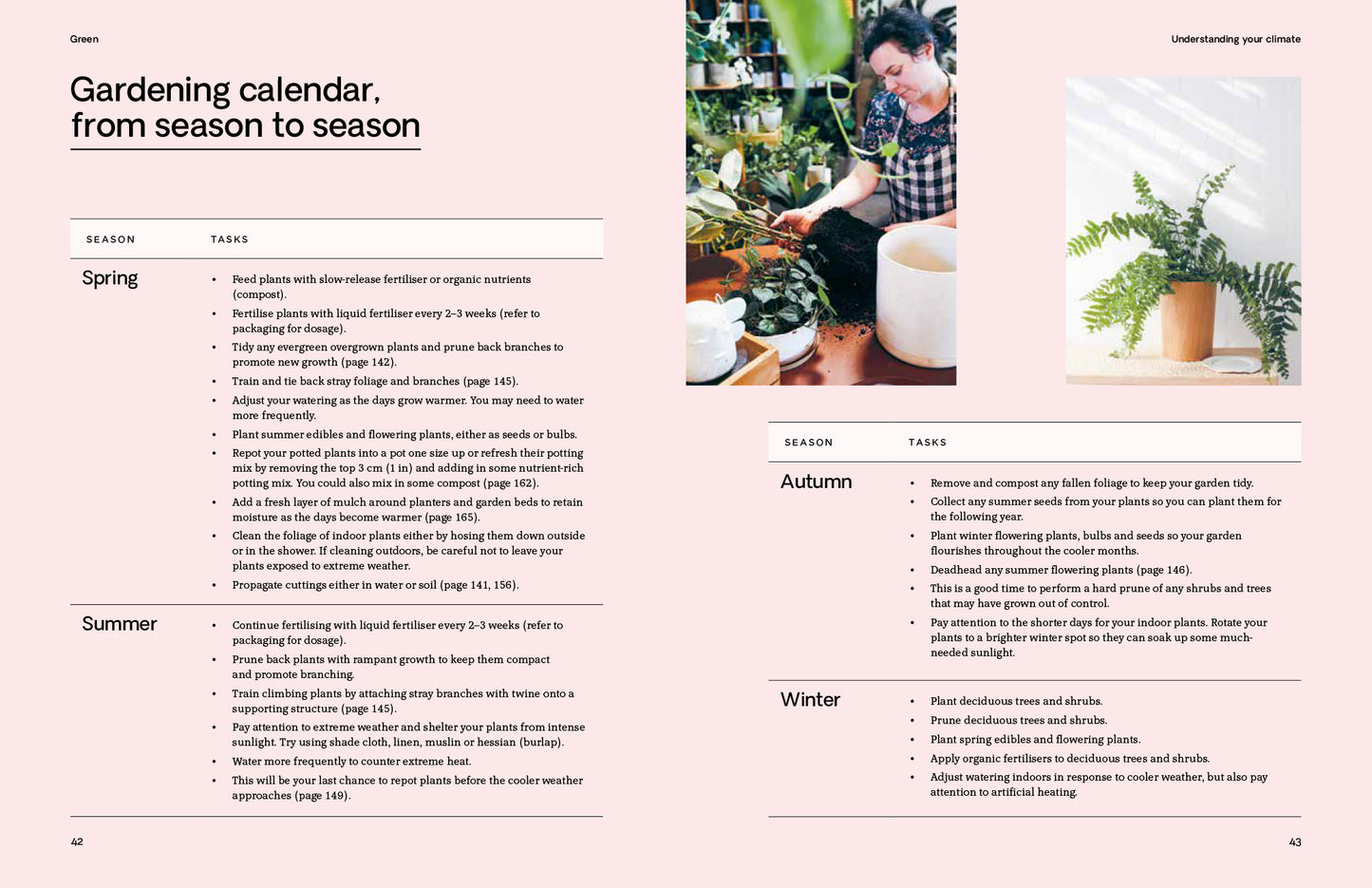 Green

Gardening calendar, from season to season

| SEASON | TASKS |
|---|---|
| Spring | • Feed plants with slow-release fertiliser or organic nutrients (compost). • Fertilise plants with liquid fertiliser every 2–3 weeks (refer to packaging for dosage). • Tidy any evergreen overgrown plants and prune back branches to promote new growth (page 142). • Train and tie back stray foliage and branches (page 145). • Adjust your watering as the days grow warmer. You may need to water more frequently. • Plant summer edibles and flowering plants, either as seeds or bulbs. • Repot your potted plants into a pot one size up or refresh their potting mix by removing the top 3 cm (1 in) and adding in some nutrient-rich potting mix. You could also mix in some compost (page 162). • Add a fresh layer of mulch around planters and garden beds to retain moisture as the days become warmer (page 165). • Clean the foliage of indoor plants either by hosing them down outside or in the shower. If cleaning outdoors, be careful not to leave your plants exposed to extreme weather. • Propagate cuttings either in water or soil (page 141, 156). |
| Summer | • Continue fertilising with liquid fertiliser every 2–3 weeks (refer to packaging for dosage). • Prune back plants with rampant growth to keep them compact and promote branching. • Train climbing plants by attaching stray branches with twine onto a supporting structure (page 145). • Pay attention to extreme weather and shelter your plants from intense sunlight. Try using shade cloth, linen, muslin or hessian (burlap). • Water more frequently to counter extreme heat. • This will be your last chance to repot plants before the cooler weather approaches (page 149). |

42

Understanding your climate

| SEASON | TASKS |
|---|---|
| Autumn | • Remove and compost any fallen foliage to keep your garden tidy. • Collect any summer seeds from your plants so you can plant them for the following year. • Plant winter flowering plants, bulbs and seeds so your garden flourishes throughout the cooler months. • Deadhead any summer flowering plants (page 146). • This is a good time to perform a hard prune of any shrubs and trees that may have grown out of control. • Pay attention to the shorter days for your indoor plants. Rotate your plants to a brighter winter spot so they can soak up some much-needed sunlight. |
| Winter | • Plant deciduous trees and shrubs. • Prune deciduous trees and shrubs. • Plant spring edibles and flowering plants. • Apply organic fertilisers to deciduous trees and shrubs. • Adjust watering indoors in response to cooler weather, but also pay attention to artificial heating. |

43